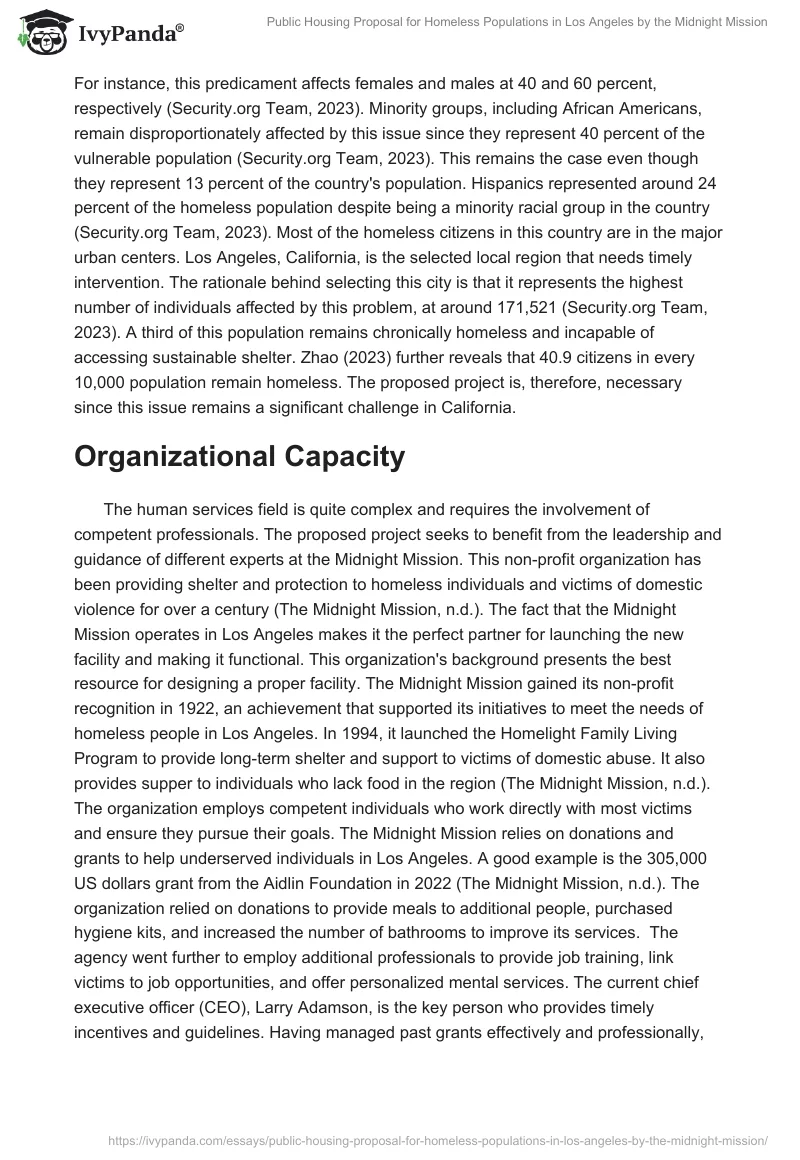 IvyPanda®

Public Housing Proposal for Homeless Populations in Los Angeles by the Midnight Mission

For instance, this predicament affects females and males at 40 and 60 percent, respectively (Security.org Team, 2023). Minority groups, including African Americans, remain disproportionately affected by this issue since they represent 40 percent of the vulnerable population (Security.org Team, 2023). This remains the case even though they represent 13 percent of the country's population. Hispanics represented around 24 percent of the homeless population despite being a minority racial group in the country (Security.org Team, 2023). Most of the homeless citizens in this country are in the major urban centers. Los Angeles, California, is the selected local region that needs timely intervention. The rationale behind selecting this city is that it represents the highest number of individuals affected by this problem, at around 171,521 (Security.org Team, 2023). A third of this population remains chronically homeless and incapable of accessing sustainable shelter. Zhao (2023) further reveals that 40.9 citizens in every 10,000 population remain homeless. The proposed project is, therefore, necessary since this issue remains a significant challenge in California.

Organizational Capacity

The human services field is quite complex and requires the involvement of competent professionals. The proposed project seeks to benefit from the leadership and guidance of different experts at the Midnight Mission. This non-profit organization has been providing shelter and protection to homeless individuals and victims of domestic violence for over a century (The Midnight Mission, n.d.). The fact that the Midnight Mission operates in Los Angeles makes it the perfect partner for launching the new facility and making it functional. This organization's background presents the best resource for designing a proper facility. The Midnight Mission gained its non-profit recognition in 1922, an achievement that supported its initiatives to meet the needs of homeless people in Los Angeles. In 1994, it launched the Homelight Family Living Program to provide long-term shelter and support to victims of domestic abuse. It also provides supper to individuals who lack food in the region (The Midnight Mission, n.d.). The organization employs competent individuals who work directly with most victims and ensure they pursue their goals. The Midnight Mission relies on donations and grants to help underserved individuals in Los Angeles. A good example is the 305,000 US dollars grant from the Aidlin Foundation in 2022 (The Midnight Mission, n.d.). The organization relied on donations to provide meals to additional people, purchased hygiene kits, and increased the number of bathrooms to improve its services. The agency went further to employ additional professionals to provide job training, link victims to job opportunities, and offer personalized mental services. The current chief executive officer (CEO), Larry Adamson, is the key person who provides timely incentives and guidelines. Having managed past grants effectively and professionally,

https://ivypanda.com/essays/public-housing-proposal-for-homeless-populations-in-los-angeles-by-the-midnight-mission/